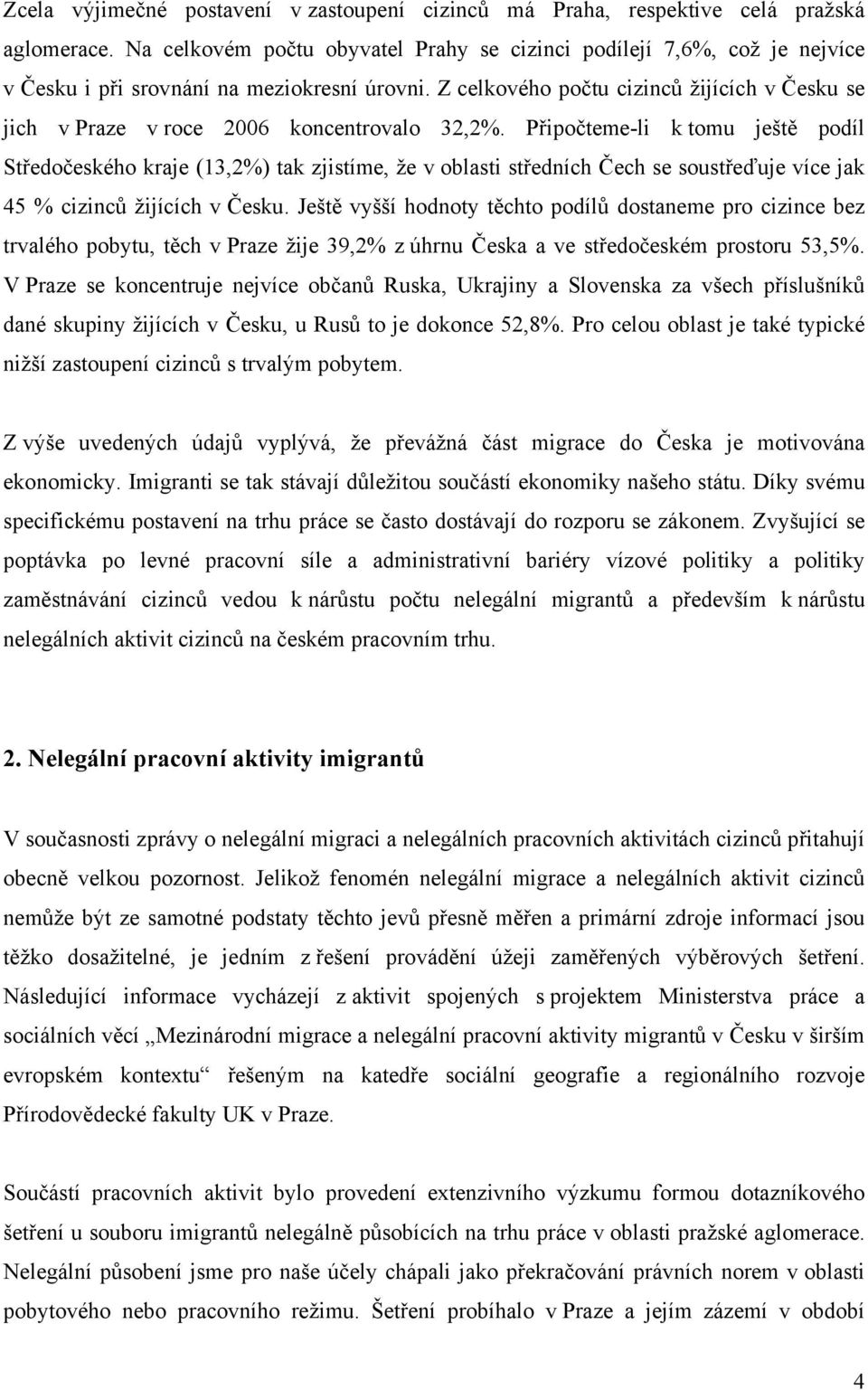 Zcela výjimečné postavení v zastoupení cizinců má Praha, respektive celá pražská aglomerace. Na celkovém počtu obyvatel Prahy se cizinci podílejí 7,6%, což je nejvíce v Česku i při srovnání na meziokresní úrovni. Z celkového počtu cizinců žijících v Česku se jich v Praze v roce 2006 koncentrovalo 32,2%. Připočteme-li k tomu ještě podíl Středočeského kraje (13,2%) tak zjistíme, že v oblasti středních Čech se soustřeďuje více jak 45 % cizinců žijících v Česku. Ještě vyšší hodnoty těchto podílů dostaneme pro cizince bez trvalého pobytu, těch v Praze žije 39,2% z úhrnu Česka a ve středočeském prostoru 53,5%. V Praze se koncentruje nejvíce občanů Ruska, Ukrajiny a Slovenska za všech příslušníků dané skupiny žijících v Česku, u Rusů to je dokonce 52,8%. Pro celou oblast je také typické nižší zastoupení cizinců s trvalým pobytem.

Z výše uvedených údajů vyplývá, že převážná část migrace do Česka je motivována ekonomicky. Imigranti se tak stávají důležitou součástí ekonomiky našeho státu. Díky svému specifickému postavení na trhu práce se často dostávají do rozporu se zákonem. Zvyšující se poptávka po levné pracovní síle a administrativní bariéry vízové politiky a politiky zaměstnávání cizinců vedou k nárůstu počtu nelegální migrantů a především k nárůstu nelegálních aktivit cizinců na českém pracovním trhu.

2. Nelegální pracovní aktivity imigrantů

V současnosti zprávy o nelegální migraci a nelegálních pracovních aktivitách cizinců přitahují obecně velkou pozornost. Jelikož fenomén nelegální migrace a nelegálních aktivit cizinců nemůže být ze samotné podstaty těchto jevů přesně měřen a primární zdroje informací jsou těžko dosažitelné, je jedním z řešení provádění úžeji zaměřených výběrových šetření. Následující informace vycházejí z aktivit spojených s projektem Ministerstva práce a sociálních věcí „Mezinárodní migrace a nelegální pracovní aktivity migrantů v Česku v širším evropském kontextu“ řešeným na katedře sociální geografie a regionálního rozvoje Přírodovědecké fakulty UK v Praze.

Součástí pracovních aktivit bylo provedení extenzivního výzkumu formou dotazníkového šetření u souboru imigrantů nelegálně působících na trhu práce v oblasti pražské aglomerace. Nelegální působení jsme pro naše účely chápali jako překračování právních norem v oblasti pobytového nebo pracovního režimu. Šetření probíhalo v Praze a jejím zázemí v období

4